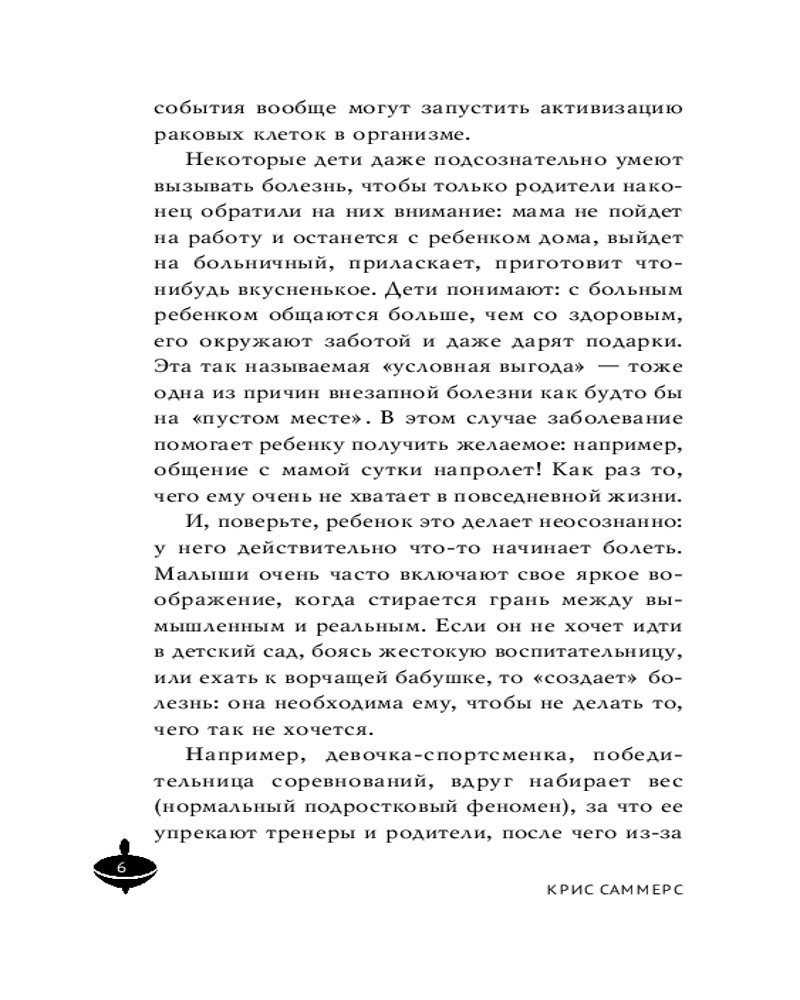 события вообще могут запустить активизацию раковых клеток в организме.

Некоторые дети даже подсознательно умеют вызывать болезнь, чтобы только родители наконец обратили на них внимание: мама не пойдет на работу и останется с ребенком дома, выйдет на больничный, приласкает, приготовит что-нибудь вкусненькое. Дети понимают: с больным ребенком общаются больше, чем со здоровым, его окружают заботой и даже дарят подарки. Эта так называемая «условная выгода» — тоже одна из причин внезапной болезни как будто бы на «пустом месте». В этом случае заболевание помогает ребенку получить желаемое: например, общение с мамой сутки напролет! Как раз то, чего ему очень не хватает в повседневной жизни.

И, поверьте, ребенок это делает неосознанно: у него действительно что-то начинает болеть. Малыши очень часто включают свое яркое воображение, когда стирается грань между вымышленным и реальным. Если он не хочет идти в детский сад, боясь жестокую воспитательницу, или ехать к ворчащей бабушке, то «создает» болезнь: она необходима ему, чтобы не делать то, чего так не хочется.

Например, девочка-спортсменка, победительница соревнований, вдруг набирает вес (нормальный подростковый феномен), за что ее упрекают тренеры и родители, после чего из-за

6

КРИС САММЕРС